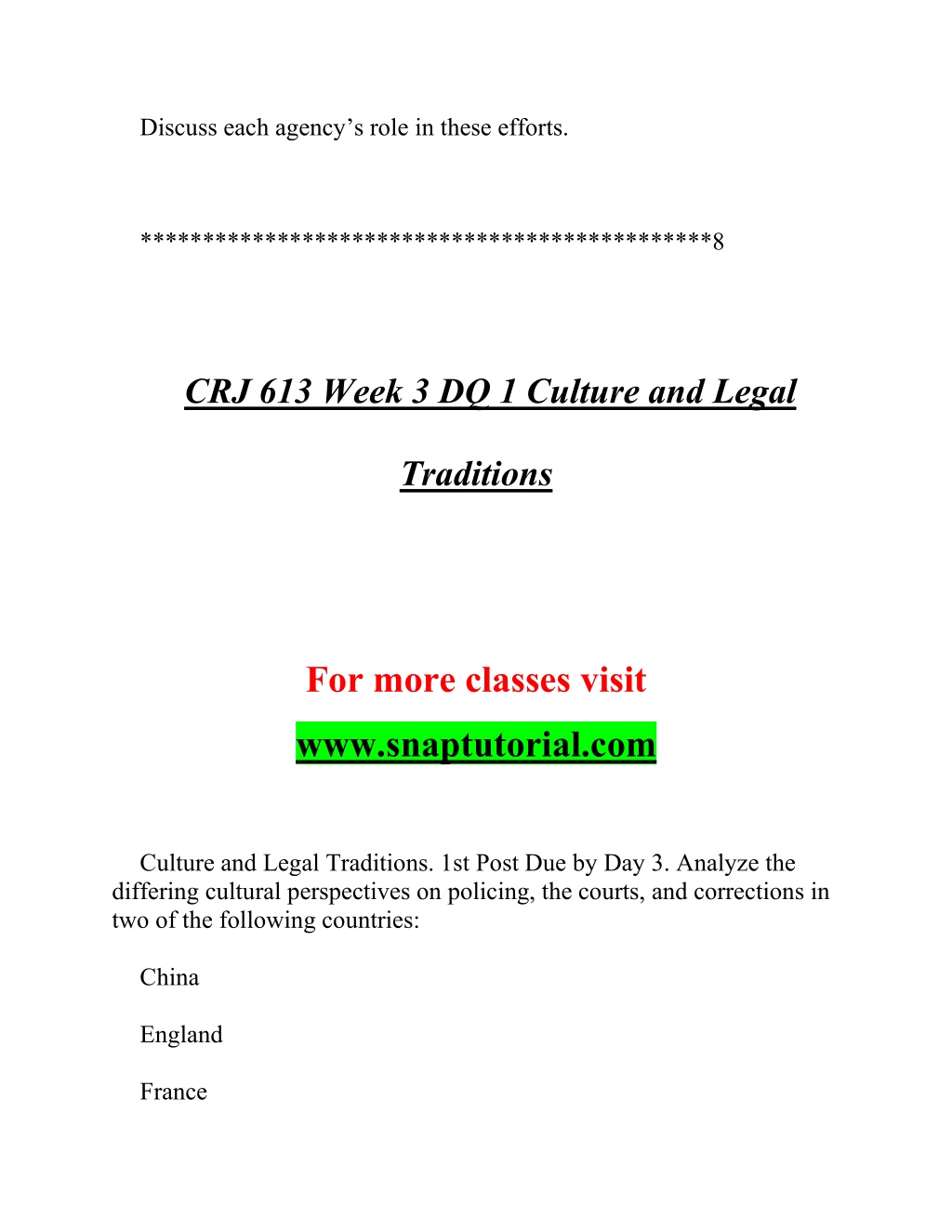 Discuss each agency’s role in these efforts.

********************************************8

CRJ 613 Week 3 DQ 1 Culture and Legal Traditions

For more classes visit

www.snaptutorial.com

Culture and Legal Traditions. 1st Post Due by Day 3. Analyze the differing cultural perspectives on policing, the courts, and corrections in two of the following countries:

China

England

France